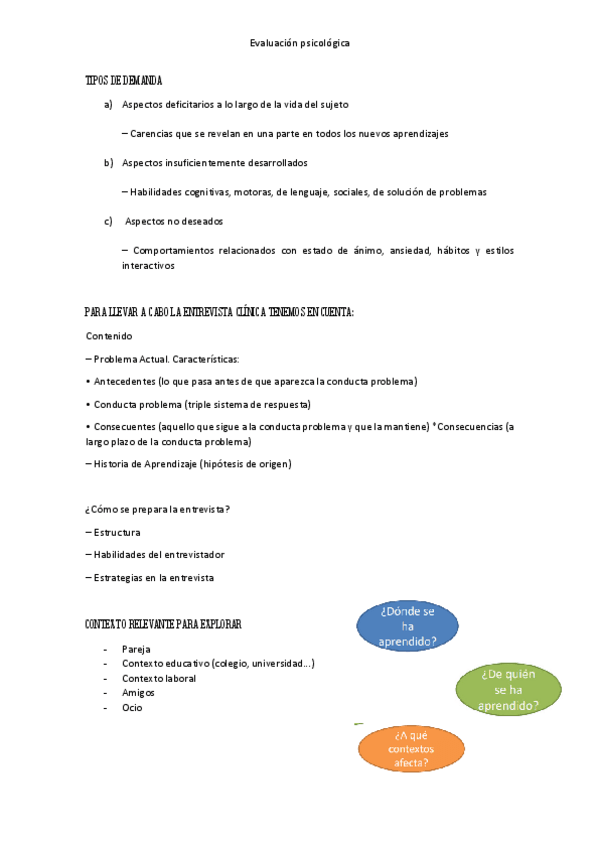 Evaluación psicológica

TIPOS DE DEMANDA

a) Aspectos deficitarios a lo largo de la vida del sujeto

– Carencias que se revelan en una parte en todos los nuevos aprendizajes

b) Aspectos insuficientemente desarrollados

– Habilidades cognitivas, motoras, de lenguaje, sociales, de solución de problemas

c) Aspectos no deseados

– Comportamientos relacionados con estado de ánimo, ansiedad, hábitos y estilos interactivos

PARA LLEVAR A CABO LA ENTREVISTA CLÍNICA TENEMOS EN CUENTA:

Contenido

– Problema Actual. Características:

• Antecedentes (lo que pasa antes de que aparezca la conducta problema)

• Conducta problema (triple sistema de respuesta)

• Consecuentes (aquello que sigue a la conducta problema y que la mantiene) *Consecuencias (a largo plazo de la conducta problema)

– Historia de Aprendizaje (hipótesis de origen)

¿Cómo se prepara la entrevista?

– Estructura

– Habilidades del entrevistador

– Estrategias en la entrevista

CONTEXTO RELEVANTE PARA EXPLORAR

- Pareja
- Contexto educativo (colegio, universidad...)
- Contexto laboral
- Amigos
- Ocio

¿Dónde se ha aprendido?

¿De quién se ha aprendido?

¿A qué contextos afecta?